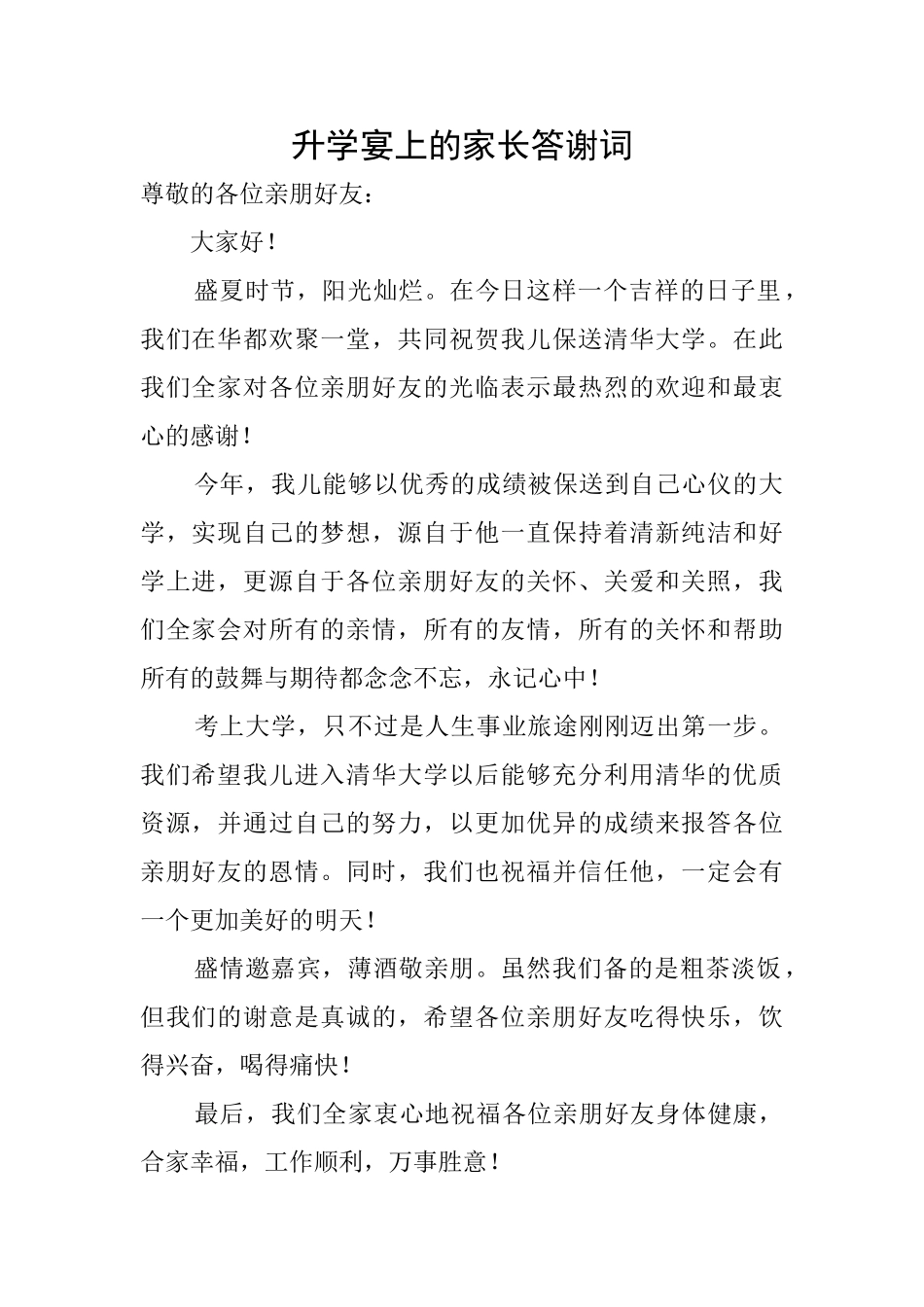 升学宴上的家长答谢词

尊敬的各位亲朋好友：

大家好！

盛夏时节，阳光灿烂。在今日这样一个吉祥的日子里，我们在华都欢聚一堂，共同祝贺我儿保送清华大学。在此我们全家对各位亲朋好友的光临表示最热烈的欢迎和最衷心的感谢！

今年，我儿能够以优秀的成绩被保送到自己心仪的大学，实现自己的梦想，源自于他一直保持着清新纯洁和好学上进，更源自于各位亲朋好友的关怀、关爱和关照，我们全家会对所有的亲情，所有的友情，所有的关怀和帮助所有的鼓舞与期待都念念不忘，永记心中！

考上大学，只不过是人生事业旅途刚刚迈出第一步。我们希望我儿进入清华大学以后能够充分利用清华的优质资源，并通过自己的努力，以更加优异的成绩来报答各位亲朋好友的恩情。同时，我们也祝福并信任他，一定会有一个更加美好的明天！

盛情邀嘉宾，薄酒敬亲朋。虽然我们备的是粗茶淡饭，但我们的谢意是真诚的，希望各位亲朋好友吃得快乐，饮得兴奋，喝得痛快！

最后，我们全家衷心地祝福各位亲朋好友身体健康，合家幸福，工作顺利，万事胜意！